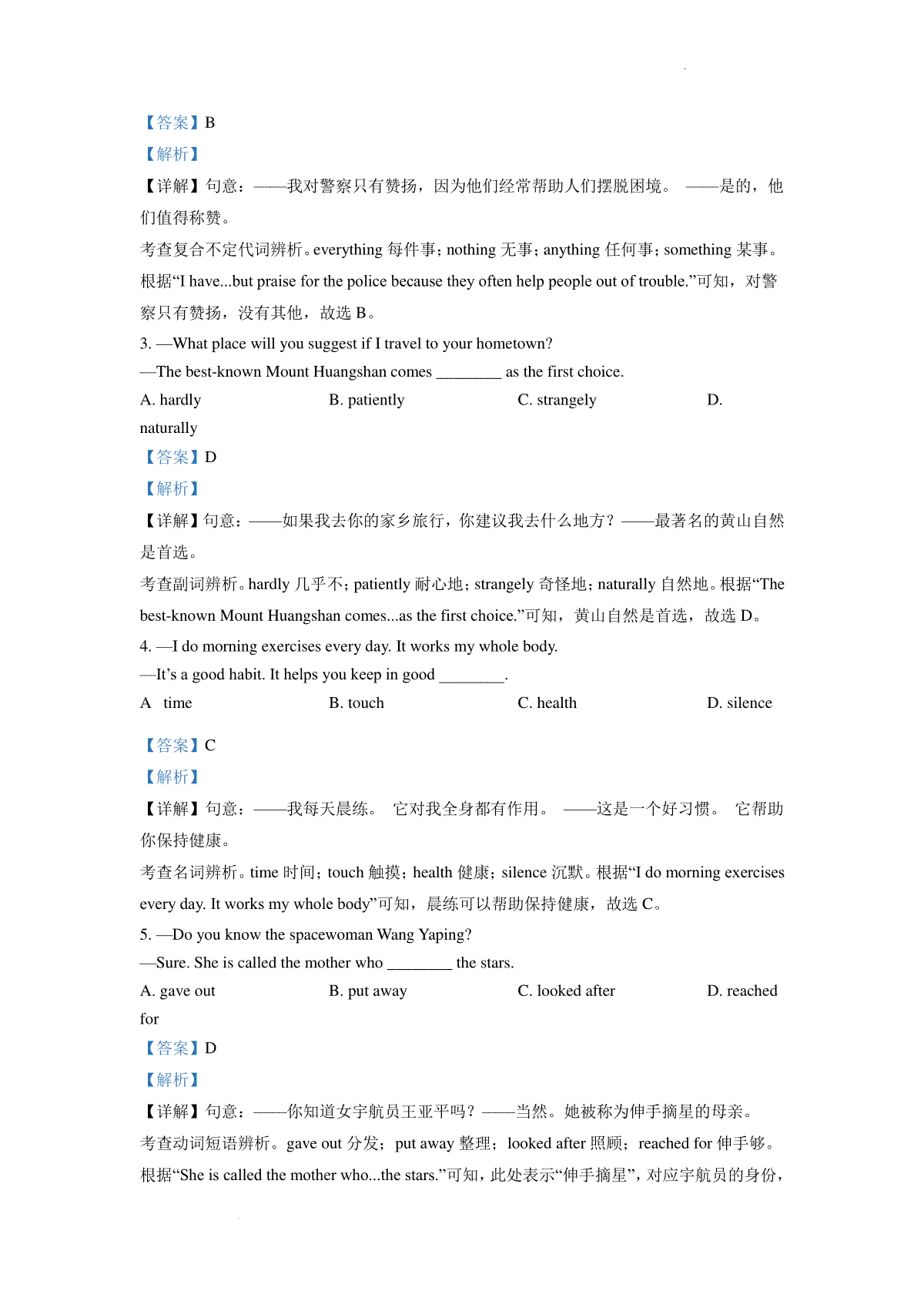 【答案】B

【解析】

【详解】句意：——我对警察只有赞扬，因为他们经常帮助人们摆脱困境。 ——是的，他们值得称赞。

考查复合不定代词辨析。everything 每件事；nothing 无事；anything 任何事；something 某事。根据“I have...but praise for the police because they often help people out of trouble.”可知，对警察只有赞扬，没有其他，故选 B。

3. —What place will you suggest if I travel to your hometown?

—The best-known Mount Huangshan comes ________ as the first choice.

A. hardly B. patiently C. strangely D. naturally

【答案】D

【解析】

【详解】句意：——如果我去你的家乡旅行，你建议我去什么地方？——最著名的黄山自然是首选。

考查副词辨析。hardly 几乎不；patiently 耐心地；strangely 奇怪地；naturally 自然地。根据“The best-known Mount Huangshan comes...as the first choice.”可知，黄山自然是首选，故选 D。

4. —I do morning exercises every day. It works my whole body.

—It’s a good habit. It helps you keep in good ________.

A time B. touch C. health D. silence

【答案】C

【解析】

【详解】句意：——我每天晨练。 它对我全身都有作用。 ——这是一个好习惯。 它帮助你保持健康。

考查名词辨析。time 时间；touch 触摸；health 健康；silence 沉默。根据“I do morning exercises every day. It works my whole body”可知，晨练可以帮助保持健康，故选 C。

5. —Do you know the spacewoman Wang Yaping?

—Sure. She is called the mother who ________ the stars.

A. gave out B. put away C. looked after D. reached for

【答案】D

【解析】

【详解】句意：——你知道女宇航员王亚平吗？——当然。她被称为伸手摘星的母亲。

考查动词短语辨析。gave out 分发；put away 整理；looked after 照顾；reached for 伸手够。根据“She is called the mother who...the stars.”可知，此处表示“伸手摘星”，对应宇航员的身份，